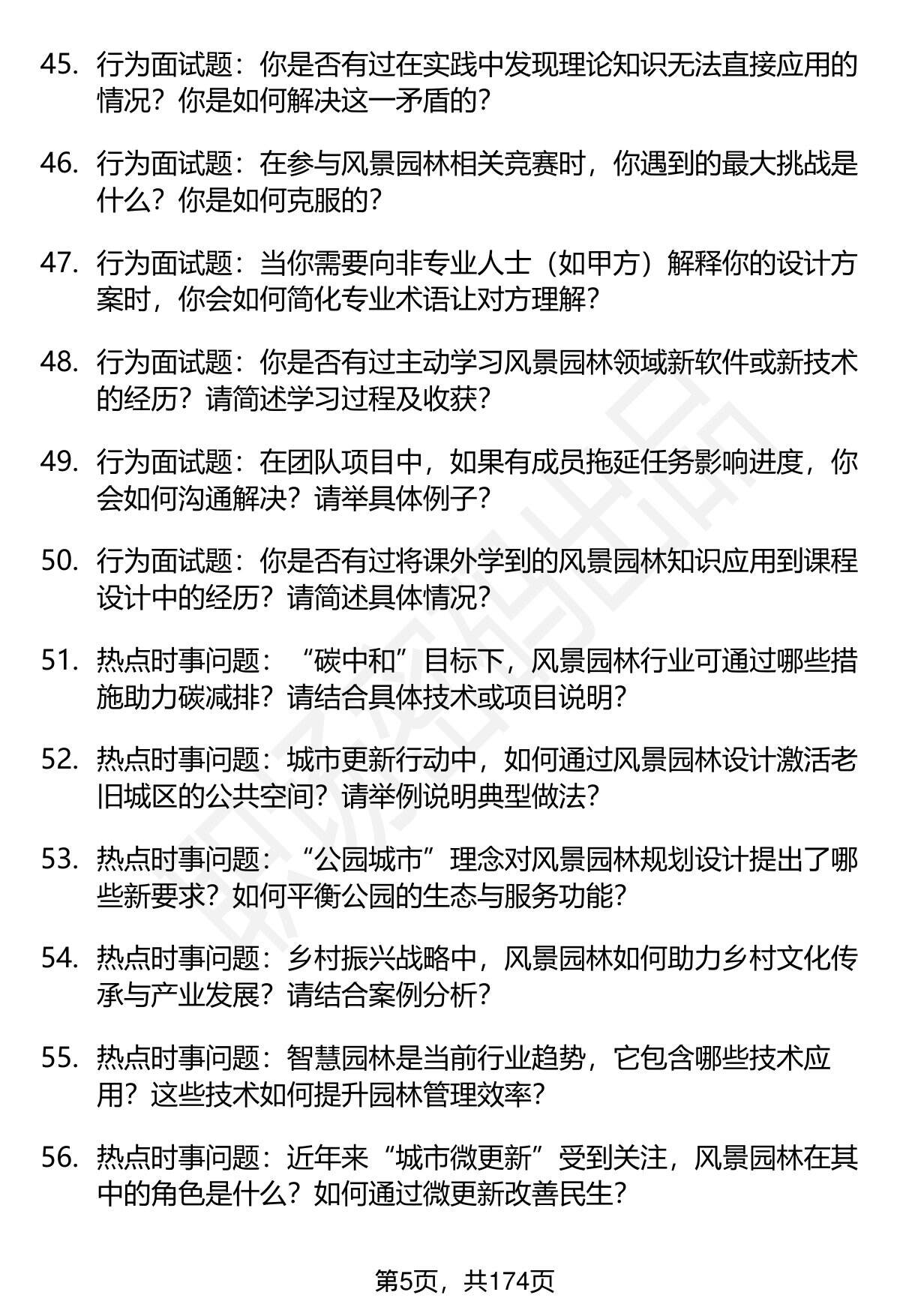 45. 行为面试题：你是否有过在实践中发现理论知识无法直接应用的情况？你是如何解决这一矛盾的？

46. 行为面试题：在参与风景园林相关竞赛时，你遇到的最大挑战是什么？你是如何克服的？

47. 行为面试题：当你需要向非专业人士（如甲方）解释你的设计方案时，你会如何简化专业术语让对方理解？

48. 行为面试题：你是否有过主动学习风景园林领域新软件或新技术的经历？请简述学习过程及收获？

49. 行为面试题：在团队项目中，如果有成员拖延任务影响进度，你会如何沟通解决？请举具体例子？

50. 行为面试题：你是否有过将课外学到的风景园林知识应用到课程设计中的经历？请简述具体情况？

51. 热点时事问题：“碳中和”目标下，风景园林行业可通过哪些措施助力碳减排？请结合具体技术或项目说明？

52. 热点时事问题：城市更新行动中，如何通过风景园林设计激活老旧城区的公共空间？请举例说明典型做法？

53. 热点时事问题：“公园城市”理念对风景园林规划设计提出了哪些新要求？如何平衡公园的生态与服务功能？

54. 热点时事问题：乡村振兴战略中，风景园林如何助力乡村文化传承与产业发展？请结合案例分析？

55. 热点时事问题：智慧园林是当前行业趋势，它包含哪些技术应用？这些技术如何提升园林管理效率？

56. 热点时事问题：近年来“城市微更新”受到关注，风景园林在其中的角色是什么？如何通过微更新改善民生？

第5页，共174页